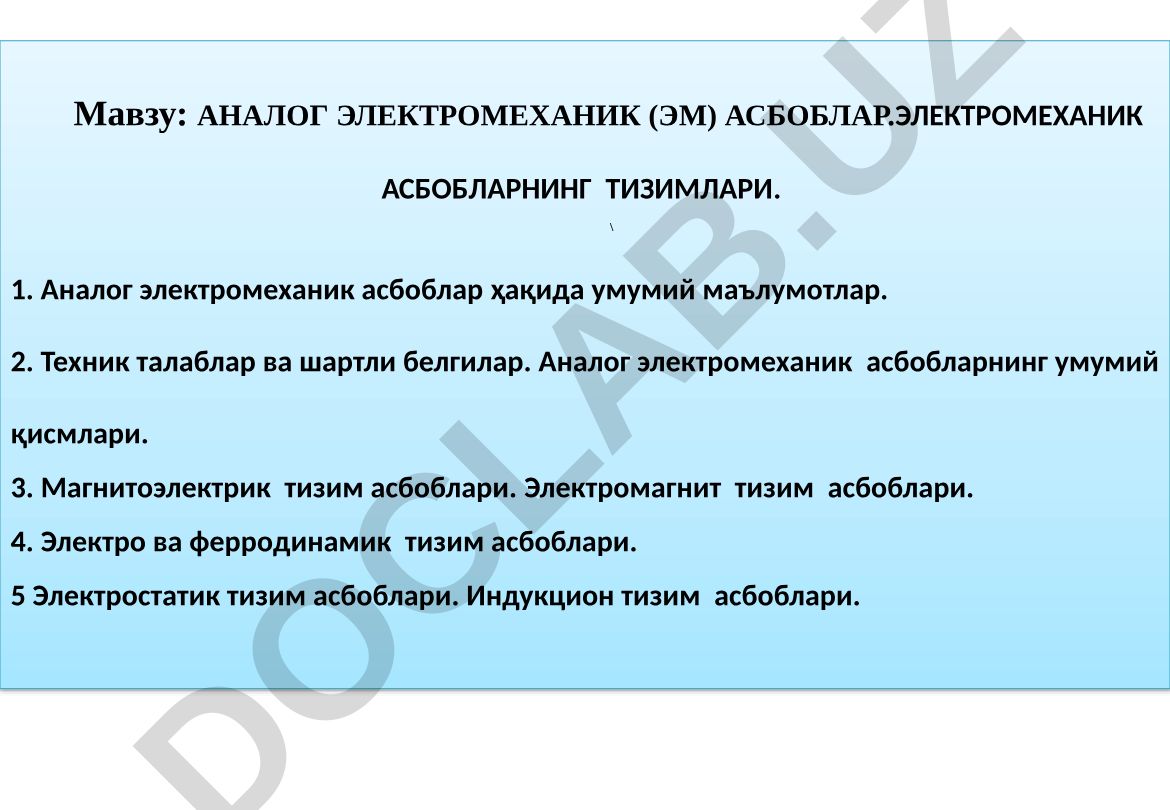 Мавзу: АНАЛОГ ЭЛЕКТРОМЕХАНИК (ЭМ) АСБОБЛАР.ЭЛЕКТРОМЕХАНИК АСБОБЛАРНИНГ ТИЗИМЛАРИ.

\

1. Аналог электромеханик асбоблар ҳақида умумий маълумотлар.

2. Техник талаблар ва шартли белгилар. Аналог электромеханик асбобларнинг умумий қисмлари.

3. Магнитоэлектрик тизим асбоблари. Электромагнит тизим асбоблари.

4. Электро ва ферродинамик тизим асбоблари.

5 Электростатик тизим асбоблари. Индукцион тизим асбоблари.

DOCLAB.UZ